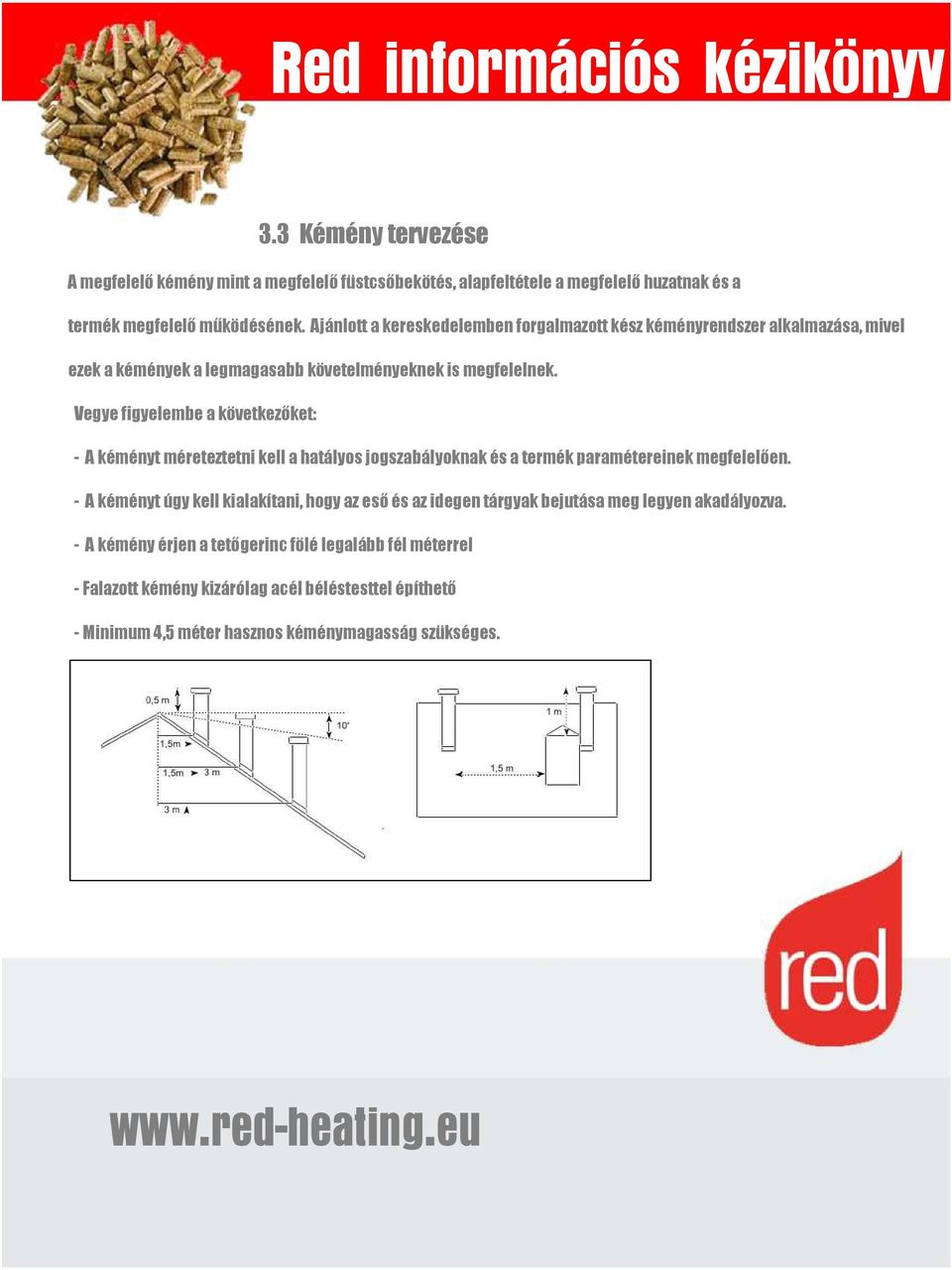 Red információs kézikönyv

3.3 Kémény tervezése

A megfelelő kémény mint a megfelelő füstcsőbekötés, alapfeltétele a megfelelő huzatnak és a termék megfelelő működésének. Ajánlott a kereskedelemben forgalmazott kész kéményrendszer alkalmazása, mivel ezek a kémények a legmagasabb követelményeknek is megfelelnek.

Vegye figyelembe a következőket:

- A kéményt méreteztetni kell a hatályos jogszabályoknak és a termék paramétereinek megfelelően.

- A kéményt úgy kell kialakítani, hogy az eső és az idegen tárgyak bejutása meg legyen akadályozva.

- A kémény érjen a tetőgerinc fölé legalább fél méterrel

- Falazott kémény kizárólag acél béléstesttel építhető

- Minimum 4,5 méter hasznos kéménymagasság szükséges.

0,5 m
10°
1,5m
1,5m
3 m
3 m
1 m
1,5 m

red

www.red-heating.eu